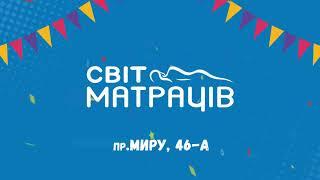 СВІТ МАТРАЦІВ

пр.МИРУ, 46-А